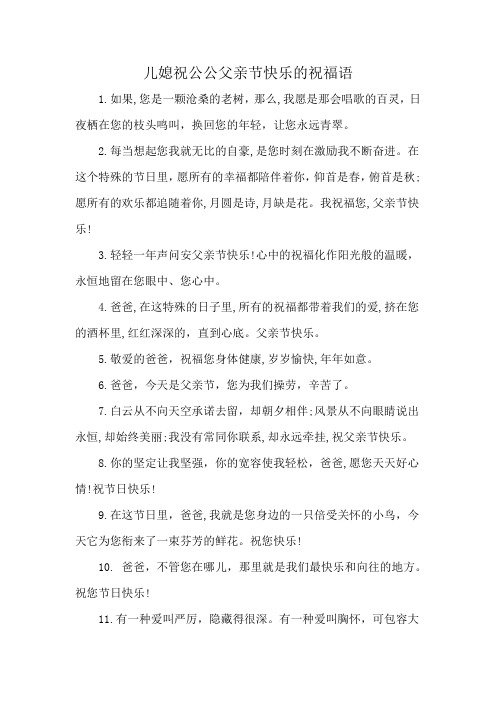 儿媳祝公公父亲节快乐的祝福语

1.如果,您是一颗沧桑的老树，那么,我愿是那会唱歌的百灵，日夜栖在您的枝头鸣叫，换回您的年轻，让您永远青翠。

2.每当想起您我就无比的自豪,是您时刻在激励我不断奋进。在这个特殊的节日里，愿所有的幸福都陪伴着你，仰首是春，俯首是秋;愿所有的欢乐都追随着你,月圆是诗,月缺是花。我祝福您,父亲节快乐!

3.轻轻一年声问安父亲节快乐!心中的祝福化作阳光般的温暖，永恒地留在您眼中、您心中。

4.爸爸,在这特殊的日子里,所有的祝福都带着我们的爱,挤在您的酒杯里,红红深深的，直到心底。父亲节快乐。

5.敬爱的爸爸，祝福您身体健康,岁岁愉快,年年如意。

6.爸爸，今天是父亲节，您为我们操劳，辛苦了。

7.白云从不向天空承诺去留，却朝夕相伴;风景从不向眼睛说出永恒,却始终美丽;我没有常同你联系,却永远牵挂,祝父亲节快乐。

8.你的坚定让我坚强，你的宽容使我轻松，爸爸,愿您天天好心情!祝节日快乐!

9.在这节日里，爸爸,我就是您身边的一只倍受关怀的小鸟，今天它为您衔来了一束芬芳的鲜花。祝您快乐!

10. 爸爸，不管您在哪儿，那里就是我们最快乐和向往的地方。祝您节日快乐!

11.有一种爱叫严厉，隐藏得很深。有一种爱叫胸怀，可包容大